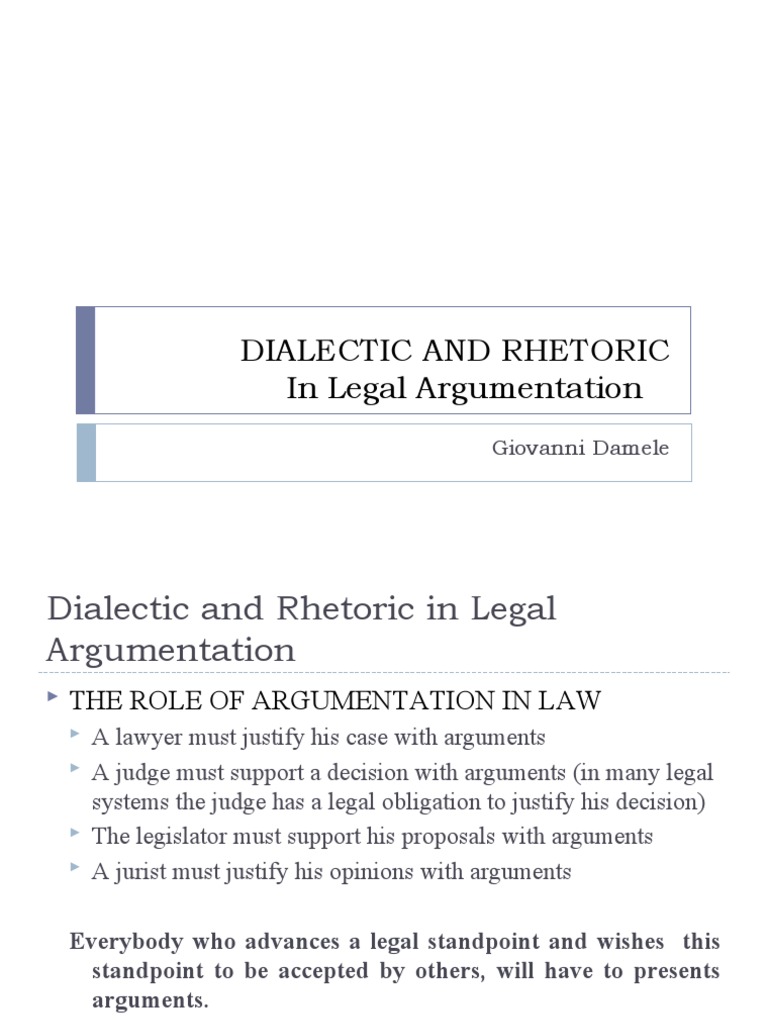 DIALECTIC AND RHETORIC
In Legal Argumentation

Giovanni Damele

Dialectic and Rhetoric in Legal Argumentation

THE ROLE OF ARGUMENTATION IN LAW

A lawyer must justify his case with arguments

A judge must support a decision with arguments (in many legal systems the judge has a legal obligation to justify his decision)

The legislator must support his proposals with arguments

A jurist must justify his opinions with arguments

Everybody who advances a legal standpoint and wishes this standpoint to be accepted by others, will have to presents arguments.